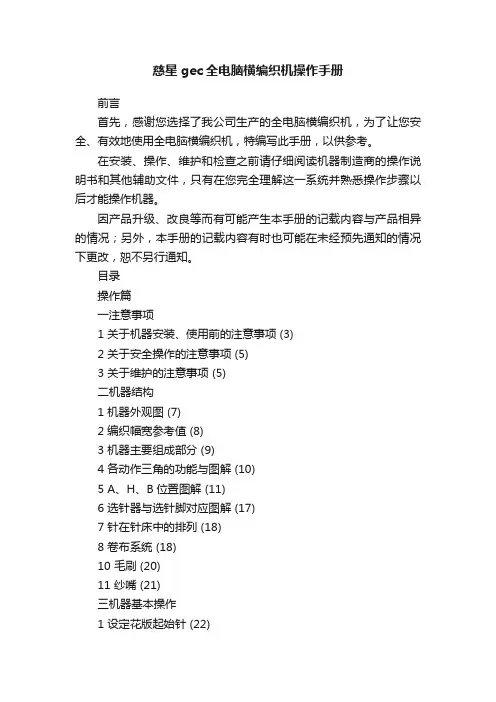 慈星 gec 全电脑横编织机操作手册

前言

首先，感谢您选择了我公司生产的全电脑横编织机，为了让您安全、有效地使用全电脑横编织机，特编写此手册，以供参考。

在安装、操作、维护和检查之前请仔细阅读机器制造商的操作说明书和其他辅助文件，只有在您完全理解这一系统并熟悉操作步骤以后才能操作机器。

因产品升级、改良等而有可能产生本手册的记载内容与产品相异的情况；另外，本手册的记载内容有时也可能在未经预先通知的情况下更改，恕不另行通知。

目录

操作篇

一注意事项

1 关于机器安装、使用前的注意事项 (3)

2 关于安全操作的注意事项 (5)

3 关于维护的注意事项 (5)

二机器结构

1 机器外观图 (7)

2 编织幅宽参考值 (8)

3 机器主要组成部分 (9)

4 各动作三角的功能与图解 (10)

5 A、H、B 位置图解 (11)

6 选针器与选针脚对应图解 (17)

7 针在针床中的排列 (18)

8 卷布系统 (18)

10 毛刷 (20)

11 纱嘴 (21)

三机器基本操作

1 设定花版起始针 (22)